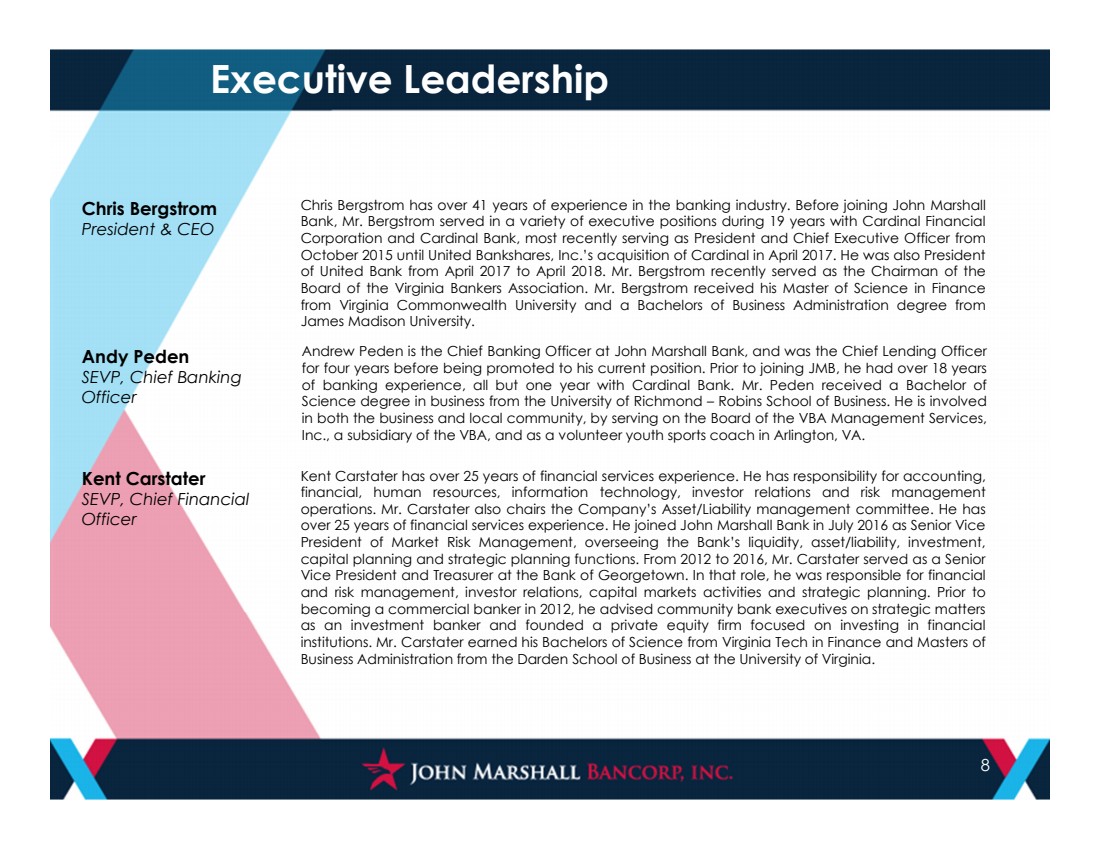 Executive Leadership

Chris Bergstrom
President & CEO

Chris Bergstrom has over 41 years of experience in the banking industry. Before joining John Marshall Bank, Mr. Bergstrom served in a variety of executive positions during 19 years with Cardinal Financial Corporation and Cardinal Bank, most recently serving as President and Chief Executive Officer from October 2015 until United Bankshares, Inc.'s acquisition of Cardinal in April 2017. He was also President of United Bank from April 2017 to April 2018. Mr. Bergstrom recently served as the Chairman of the Board of the Virginia Bankers Association. Mr. Bergstrom received his Master of Science in Finance from Virginia Commonwealth University and a Bachelors of Business Administration degree from James Madison University.

Andy Peden
SEVP, Chief Banking Officer

Andrew Peden is the Chief Banking Officer at John Marshall Bank, and was the Chief Lending Officer for four years before being promoted to his current position. Prior to joining JMB, he had over 18 years of banking experience, all but one year with Cardinal Bank. Mr. Peden received a Bachelor of Science degree in business from the University of Richmond – Robins School of Business. He is involved in both the business and local community, by serving on the Board of the VBA Management Services, Inc., a subsidiary of the VBA, and as a volunteer youth sports coach in Arlington, VA.

Kent Carstater
SEVP, Chief Financial Officer

Kent Carstater has over 25 years of financial services experience. He has responsibility for accounting, financial, human resources, information technology, investor relations and risk management operations. Mr. Carstater also chairs the Company's Asset/Liability management committee. He has over 25 years of financial services experience. He joined John Marshall Bank in July 2016 as Senior Vice President of Market Risk Management, overseeing the Bank's liquidity, asset/liability, investment, capital planning and strategic planning functions. From 2012 to 2016, Mr. Carstater served as a Senior Vice President and Treasurer at the Bank of Georgetown. In that role, he was responsible for financial and risk management, investor relations, capital markets activities and strategic planning. Prior to becoming a commercial banker in 2012, he advised community bank executives on strategic matters as an investment banker and founded a private equity firm focused on investing in financial institutions. Mr. Carstater earned his Bachelors of Science from Virginia Tech in Finance and Masters of Business Administration from the Darden School of Business at the University of Virginia.

JOHN MARSHALL BANCORP, INC.

8